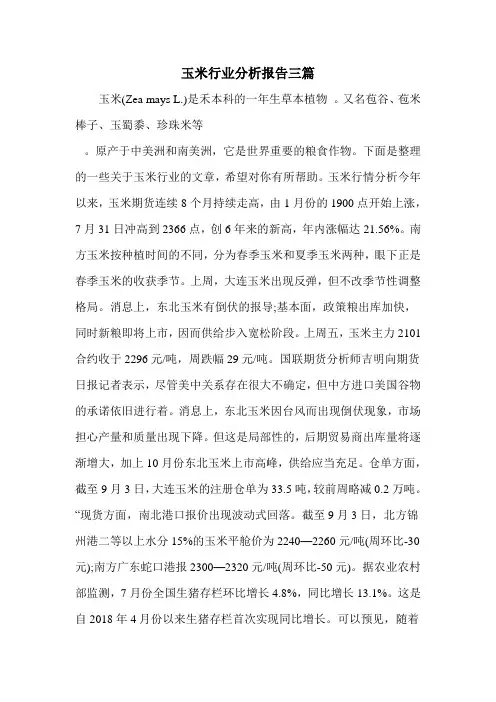 玉米行业分析报告三篇

玉米(Zea mays L.)是禾本科的一年生草本植物 。又名苞谷、苞米棒子、玉蜀黍、珍珠米等

。原产于中美洲和南美洲，它是世界重要的粮食作物。下面是整理的一些关于玉米行业的文章，希望对你有所帮助。玉米行情分析今年以来，玉米期货连续 8 个月持续走高，由 1 月份的 1900 点开始上涨，7 月 31 日冲高到 2366 点，创 6 年来的新高，年内涨幅达 21.56%。南方玉米按种植时间的不同，分为春季玉米和夏季玉米两种，眼下正是春季玉米的收获季节。上周，大连玉米出现反弹，但不改季节性调整格局。消息上，东北玉米有倒伏的报导;基本面，政策粮出库加快，同时新粮即将上市，因而供给步入宽松阶段。上周五，玉米主力 2101 合约收于 2296 元/吨，周跌幅 29 元/吨。国联期货分析师吉明向期货日报记者表示，尽管美中关系存在很大不确定，但中方进口美国谷物的承诺依旧进行着。消息上，东北玉米因台风而出现倒伏现象，市场担心产量和质量出现下降。但这是局部性的，后期贸易商出库量将逐渐增大，加上 10 月份东北玉米上市高峰，供给应当充足。仓单方面，截至 9 月 3 日，大连玉米的注册仓单为 33.5 吨，较前周略减 0.2 万吨。“现货方面，南北港口报价出现波动式回落。截至 9 月 3 日，北方锦州港二等以上水分 15%的玉米平舱价为 2240—2260 元/吨(周环比-30 元);南方广东蛇口港报 2300—2320 元/吨(周环比-50 元)。据农业农村部监测，7 月份全国生猪存栏环比增长 4.8%，同比增长 13.1%。这是自 2018 年 4 月份以来生猪存栏首次实现同比增长。可以预见，随着